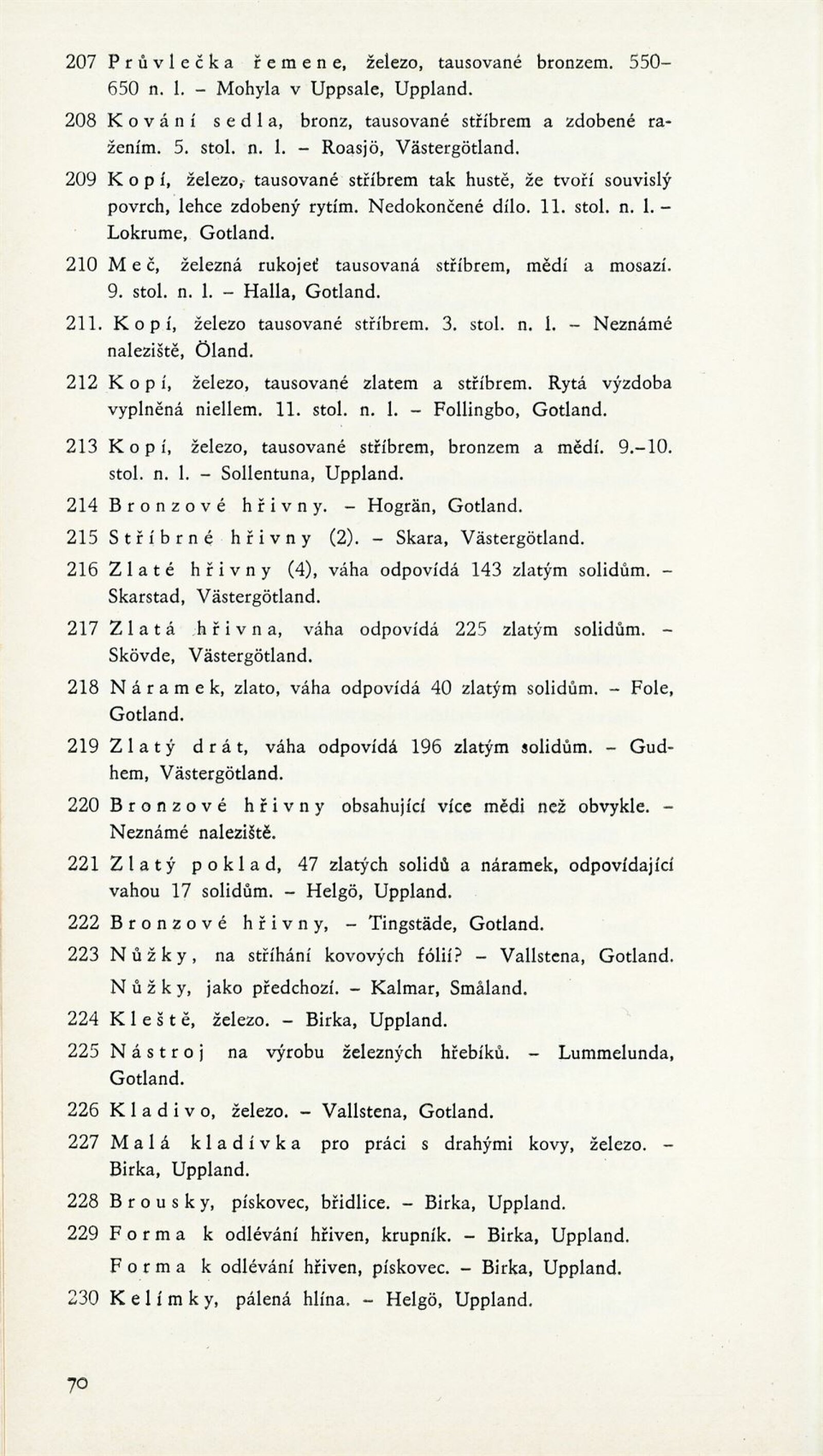 207 Průvlečka řemene, železo, tausované bronzem. 550–650 n. l. – Mohyla v Uppsale, Uppland.

208 Kování sedla, bronz, tausované stříbrem a zdobené ražením. 5. stol. n. l. – Roasjö, Västergötland.

209 Kopí, železo, tausované stříbrem tak hustě, že tvoří souvislý povrch, lehce zdobený rytím. Nedokončené dílo. 11. stol. n. l. – Lokrume, Gotland.

210 Meč, železná rukojeť tausovaná stříbrem, mědí a mosazí. 9. stol. n. l. – Halla, Gotland.

211. Kopí, železo tausované stříbrem. 3. stol. n. l. – Neznámé naleziště, Öland.

212 Kopí, železo, tausované zlatem a stříbrem. Rytá výzdoba vyplněná niellem. 11. stol. n. l. – Follingbo, Gotland.

213 Kopí, železo, tausované stříbrem, bronzem a mědí. 9.–10. stol. n. l. – Sollentuna, Uppland.

214 Bronzové hřivny. – Hogrän, Gotland.

215 Stříbrné hřivny (2). – Skara, Västergötland.

216 Zlaté hřivny (4), váha odpovídá 143 zlatým solidům. – Skarstad, Västergötland.

217 Zlatá hřivna, váha odpovídá 225 zlatým solidům. – Skövde, Västergötland.

218 Náramek, zlato, váha odpovídá 40 zlatým solidům. – Fole, Gotland.

219 Zlatý drát, váha odpovídá 196 zlatým solidům. – Gudhem, Västergötland.

220 Bronzové hřivny obsahující více mědi než obvykle. – Neznámé naleziště.

221 Zlatý poklad, 47 zlatých solidů a náramek, odpovídající vahou 17 solidům. – Helgö, Uppland.

222 Bronzové hřivny, – Tingstäde, Gotland.

223 Nůžky, na stříhání kovových fólií? – Vallstena, Gotland.

Nůžky, jako předchozí. – Kalmar, Småland.

224 Kleště, železo. – Birka, Uppland.

225 Nástroj na výrobu železných hřebíků. – Lummelunda, Gotland.

226 Kladivo, železo. – Vallstena, Gotland.

227 Malá kladívka pro práci s drahými kovy, železo. – Birka, Uppland.

228 Brousky, pískovec, břidlice. – Birka, Uppland.

229 Forma k odlévání hřiven, krupník. – Birka, Uppland.

Forma k odlévání hřiven, pískovec. – Birka, Uppland.

230 Kelímky, pálená hlína. – Helgö, Uppland.

70